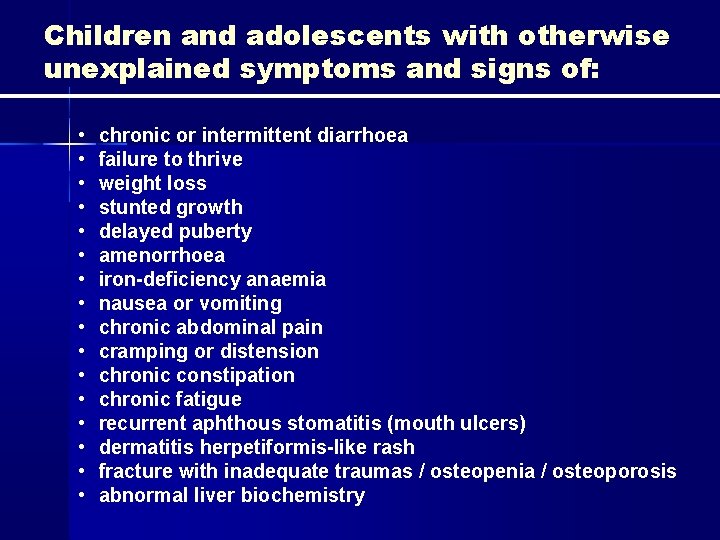 Children and adolescents with otherwise unexplained symptoms and signs of:

• chronic or intermittent diarrhoea
• failure to thrive
• weight loss
• stunted growth
• delayed puberty
• amenorrhoea
• iron-deficiency anaemia
• nausea or vomiting
• chronic abdominal pain
• cramping or distension
• chronic constipation
• chronic fatigue
• recurrent aphthous stomatitis (mouth ulcers)
• dermatitis herpetiformis-like rash
• fracture with inadequate traumas / osteopenia / osteoporosis
• abnormal liver biochemistry